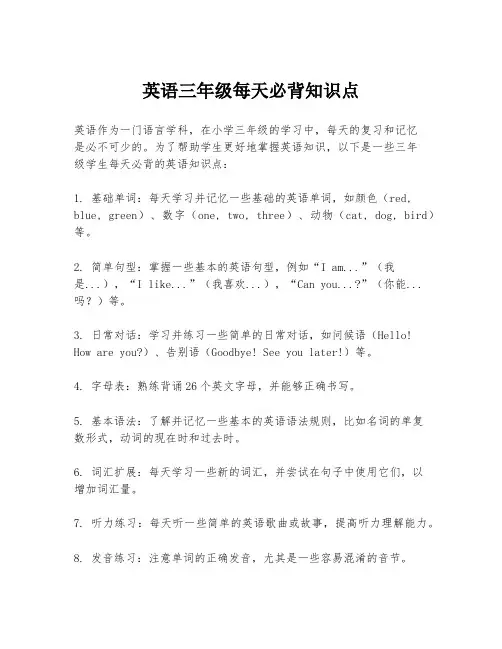 英语三年级每天必背知识点

英语作为一门语言学科，在小学三年级的学习中，每天的复习和记忆是必不可少的。为了帮助学生更好地掌握英语知识，以下是一些三年级学生每天必背的英语知识点：

1. 基础单词：每天学习并记忆一些基础的英语单词，如颜色（red, blue, green）、数字（one, two, three）、动物（cat, dog, bird）等。

2. 简单句型：掌握一些基本的英语句型，例如“I am...”（我是...），“I like...”（我喜欢...），“Can you...?”（你能...吗？）等。

3. 日常对话：学习并练习一些简单的日常对话，如问候语（Hello! How are you?）、告别语（Goodbye! See you later!）等。

4. 字母表：熟练背诵26个英文字母，并能够正确书写。

5. 基本语法：了解并记忆一些基本的英语语法规则，比如名词的单复数形式，动词的现在时和过去时。

6. 词汇扩展：每天学习一些新的词汇，并尝试在句子中使用它们，以增加词汇量。

7. 听力练习：每天听一些简单的英语歌曲或故事，提高听力理解能力。

8. 发音练习：注意单词的正确发音，尤其是一些容易混淆的音节。